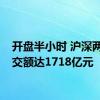 开盘半小时 沪深两
交额达1718亿元